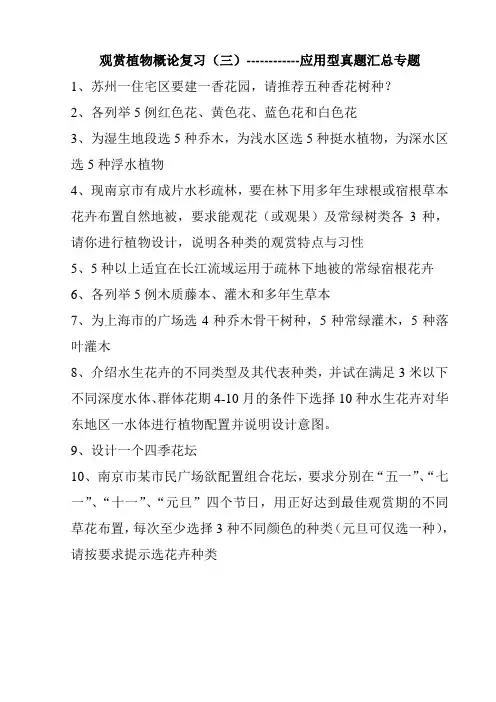 观赏植物概论复习（三）------------应用型真题汇总专题

1、苏州一住宅区要建一香花园，请推荐五种香花树种？

2、各列举 5 例红色花、黄色花、蓝色花和白色花

3、为湿生地段选 5 种乔木，为浅水区选 5 种挺水植物，为深水区选 5 种浮水植物

4、现南京市有成片水杉疏林，要在林下用多年生球根或宿根草本花卉布置自然地被，要求能观花（或观果）及常绿树类各 3 种，请你进行植物设计，说明各种类的观赏特点与习性

5、5 种以上适宜在长江流域运用于疏林下地被的常绿宿根花卉

6、各列举 5 例木质藤本、灌木和多年生草本

7、为上海市的广场选 4 种乔木骨干树种，5 种常绿灌木，5 种落叶灌木

8、介绍水生花卉的不同类型及其代表种类，并试在满足 3 米以下不同深度水体、群体花期 4-10 月的条件下选择 10 种水生花卉对华东地区一水体进行植物配置并说明设计意图。

9、设计一个四季花坛

10、南京市某市民广场欲配置组合花坛，要求分别在“五一”、“七一”、“十一”、“元旦”四个节日，用正好达到最佳观赏期的不同草花布置，每次至少选择 3 种不同颜色的种类（元旦可仅选一种），请按要求提示选花卉种类